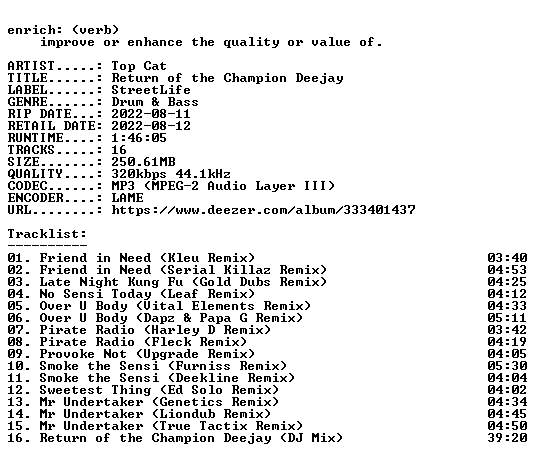 enrich: (verb)
improve or enhance the quality or value of.

ARTIST.....: Top Cat
TITLE......: Return of the Champion Deejay
LABEL......: StreetLife
GENRE......: Drum & Bass
RIP DATE...: 2022-08-11
RETAIL DATE: 2022-08-12
RUNTIME....: 1:46:05
TRACKS.....: 16
SIZE.......: 250.61MB
QUALITY....: 320kbps 44.1kHz
CODEC......: MP3 (MPEG-2 Audio Layer III)
ENCODER....: LAME
URL........: https://www.deezer.com/album/333401437

Tracklist:
----------
01. Friend in Need (Kleu Remix) 03:40
02. Friend in Need (Serial Killaz Remix) 04:53
03. Late Night Kung Fu (Gold Dubs Remix) 04:25
04. No Sensi Today (Leaf Remix) 04:12
05. Over U Body (Vital Elements Remix) 04:33
06. Over U Body (Dapz & Papa G Remix) 05:11
07. Pirate Radio (Harley D Remix) 03:42
08. Pirate Radio (Fleck Remix) 04:19
09. Provoke Not (Upgrade Remix) 04:05
10. Smoke the Sensi (Furniss Remix) 05:30
11. Smoke the Sensi (Deekline Remix) 04:04
12. Sweetest Thing (Ed Solo Remix) 04:02
13. Mr Undertaker (Genetics Remix) 04:34
14. Mr Undertaker (Liondub Remix) 04:45
15. Mr Undertaker (True Tactix Remix) 04:50
16. Return of the Champion Deejay (DJ Mix) 39:20